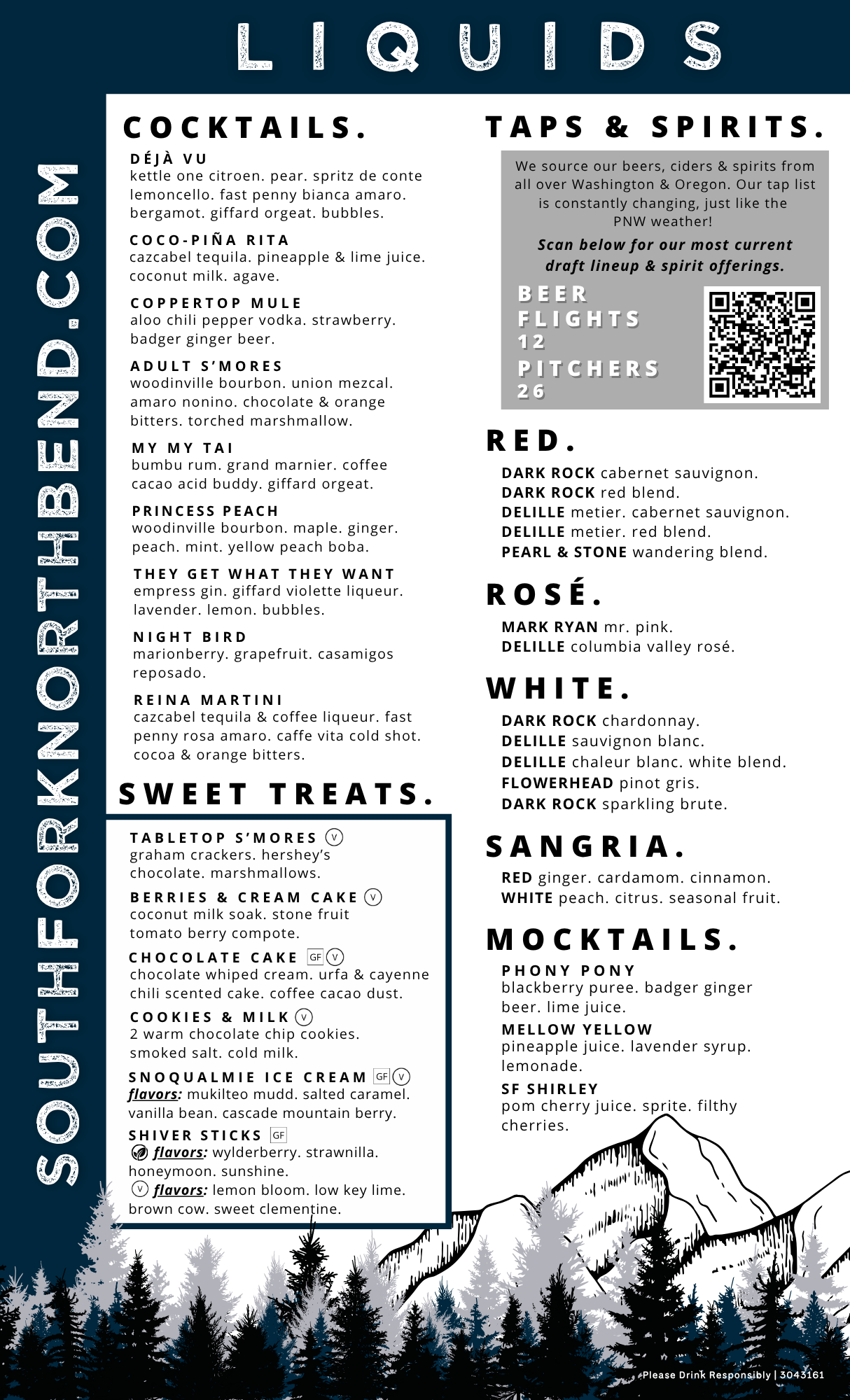 LIQUIDS

SOUTHFORKNORTHBEND.COM

COCKTAILS.

DÉJÀ VU
kettle one citroen. pear. spritz de conte lemoncello. fast penny bianca amaro. bergamot. giffard orgeat. bubbles.

COCO-PIÑA RITA
cazcabel tequila. pineapple & lime juice. coconut milk. agave.

COPPERTOP MULE
aloo chili pepper vodka. strawberry. badger ginger beer.

ADULT S'MORES
woodinville bourbon. union mezcal. amaro nonino. chocolate & orange bitters. torched marshmallow.

MY MY TAI
bumbu rum. grand marnier. coffee cacao acid buddy. giffard orgeat.

PRINCESS PEACH
woodinville bourbon. maple. ginger. peach. mint. yellow peach boba.

THEY GET WHAT THEY WANT
empress gin. giffard violette liqueur. lavender. lemon. bubbles.

NIGHT BIRD
marionberry. grapefruit. casamigos reposado.

REINA MARTINI
cazcabel tequila & coffee liqueur. fast penny rosa amaro. caffe vita cold shot. cocoa & orange bitters.

SWEET TREATS.

TABLETOP S'MORES V
graham crackers. hershey's chocolate. marshmallows.

BERRIES & CREAM CAKE V
coconut milk soak. stone fruit tomato berry compote.

CHOCOLATE CAKE GF V
chocolate whiped cream. urfa & cayenne chili scented cake. coffee cacao dust.

COOKIES & MILK V
2 warm chocolate chip cookies. smoked salt. cold milk.

SNOQUALMIE ICE CREAM GF V
flavors: mukilteo mudd. salted caramel. vanilla bean. cascade mountain berry.

SHIVER STICKS GF
flavors: wylderberry. strawnilla. honeymoon. sunshine.
V flavors: lemon bloom. low key lime. brown cow. sweet clementine.

TAPS & SPIRITS.

We source our beers, ciders & spirits from all over Washington & Oregon. Our tap list is constantly changing, just like the PNW weather!

Scan below for our most current draft lineup & spirit offerings.

BEER FLIGHTS 12
PITCHERS 26

RED.
DARK ROCK cabernet sauvignon.
DARK ROCK red blend.
DELILLE metier. cabernet sauvignon.
DELILLE metier. red blend.
PEARL & STONE wandering blend.

ROSÉ.
MARK RYAN mr. pink.
DELILLE columbia valley rosé.

WHITE.
DARK ROCK chardonnay.
DELILLE sauvignon blanc.
DELILLE chaleur blanc. white blend.
FLOWERHEAD pinot gris.
DARK ROCK sparkling brute.

SANGRIA.
RED ginger. cardamom. cinnamon.
WHITE peach. citrus. seasonal fruit.

MOCKTAILS.
PHONY PONY
blackberry puree. badger ginger beer. lime juice.
MELLOW YELLOW
pineapple juice. lavender syrup. lemonade.
SF SHIRLEY
pom cherry juice. sprite. filthy cherries.

Please Drink Responsibly | 3043161